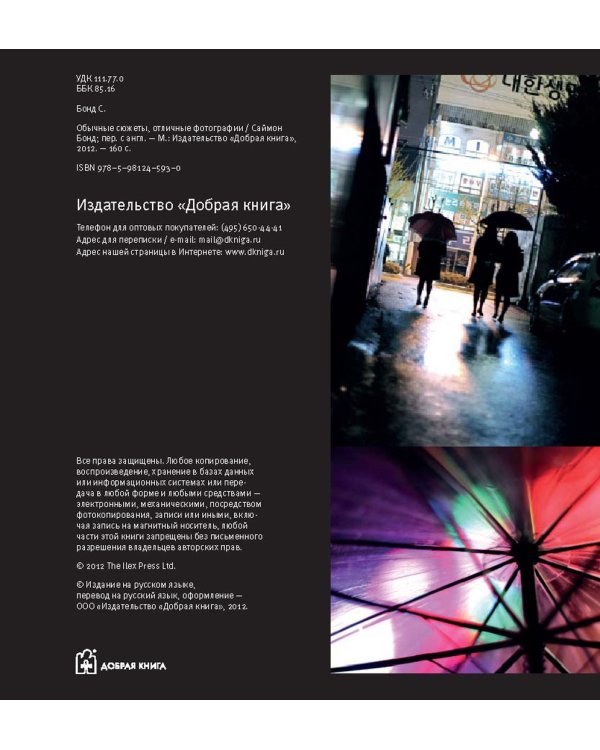 УДК 111.77.0
ББК 85.16

Бонд С.

Обычные сюжеты, отличные фотографии / Саймон Бонд; пер. с англ. — М.: Издательство «Добрая книга», 2012. — 160 с.

ISBN 978-5-98124-593-0

Издательство «Добрая книга»

Телефон для оптовых покупателей: (495) 650-44-41
Адрес для переписки / e-mail: mail@dkniga.ru
Адрес нашей страницы в Интернете: www.dkniga.ru

Все права защищены. Любое копирование, воспроизведение, хранение в базах данных или информационных системах или передача в любой форме и любыми средствами — электронными, механическими, посредством фотокопирования, записи или иными, включая запись на магнитный носитель, любой части этой книги запрещены без письменного разрешения владельцев авторских прав.

© 2012 The Ilex Press Ltd.

© Издание на русском языке, перевод на русский язык, оформление — ООО «Издательство «Добрая книга», 2012.

ДОБРАЯ КНИГА